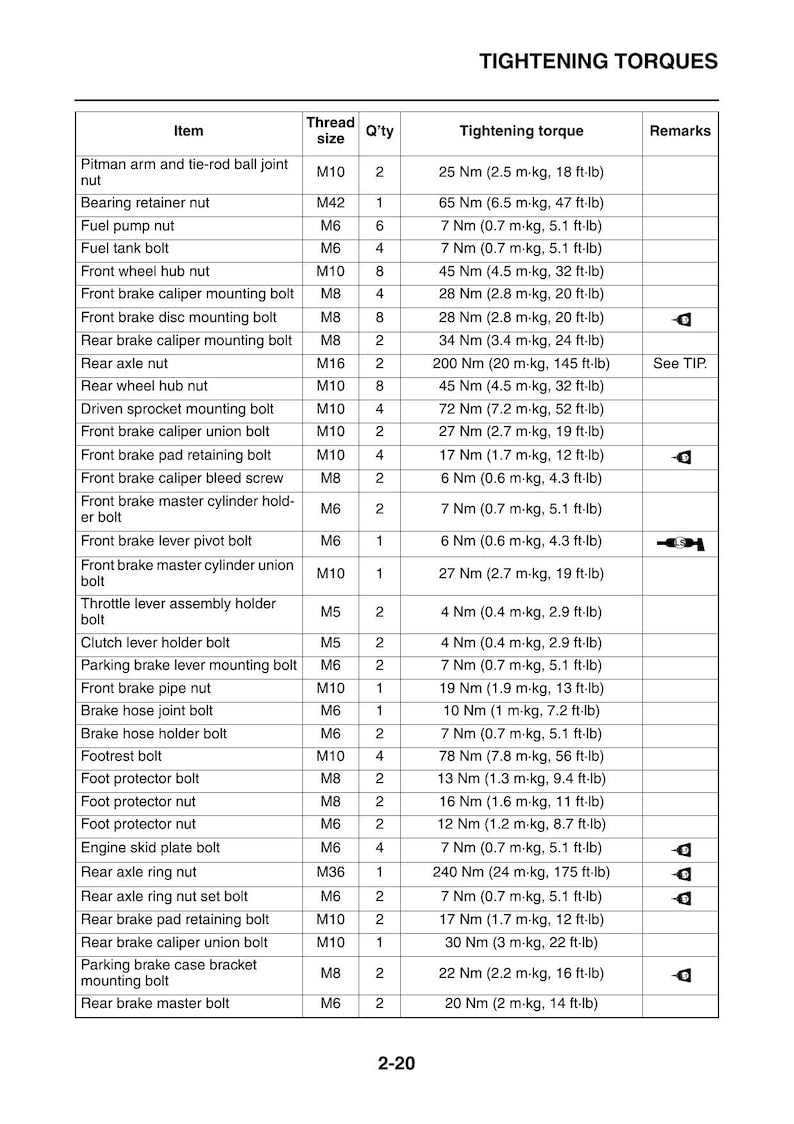 TIGHTENING TORQUES

| Item | Thread size | Q'ty | Tightening torque | Remarks |
|---|---|---|---|---|
| Pitman arm and tie-rod ball joint nut | M10 | 2 | 25 Nm (2.5 m·kg, 18 ft·lb) | |
| Bearing retainer nut | M42 | 1 | 65 Nm (6.5 m·kg, 47 ft·lb) | |
| Fuel pump nut | M6 | 6 | 7 Nm (0.7 m·kg, 5.1 ft·lb) | |
| Fuel tank bolt | M6 | 4 | 7 Nm (0.7 m·kg, 5.1 ft·lb) | |
| Front wheel hub nut | M10 | 8 | 45 Nm (4.5 m·kg, 32 ft·lb) | |
| Front brake caliper mounting bolt | M8 | 4 | 28 Nm (2.8 m·kg, 20 ft·lb) | |
| Front brake disc mounting bolt | M8 | 8 | 28 Nm (2.8 m·kg, 20 ft·lb) | |
| Rear brake caliper mounting bolt | M8 | 2 | 34 Nm (3.4 m·kg, 24 ft·lb) | |
| Rear axle nut | M16 | 2 | 200 Nm (20 m·kg, 145 ft·lb) | See TIP. |
| Rear wheel hub nut | M10 | 8 | 45 Nm (4.5 m·kg, 32 ft·lb) | |
| Driven sprocket mounting bolt | M10 | 4 | 72 Nm (7.2 m·kg, 52 ft·lb) | |
| Front brake caliper union bolt | M10 | 2 | 27 Nm (2.7 m·kg, 19 ft·lb) | |
| Front brake pad retaining bolt | M10 | 4 | 17 Nm (1.7 m·kg, 12 ft·lb) | |
| Front brake caliper bleed screw | M8 | 2 | 6 Nm (0.6 m·kg, 4.3 ft·lb) | |
| Front brake master cylinder holder bolt | M6 | 2 | 7 Nm (0.7 m·kg, 5.1 ft·lb) | |
| Front brake lever pivot bolt | M6 | 1 | 6 Nm (0.6 m·kg, 4.3 ft·lb) | |
| Front brake master cylinder union bolt | M10 | 1 | 27 Nm (2.7 m·kg, 19 ft·lb) | |
| Throttle lever assembly holder bolt | M5 | 2 | 4 Nm (0.4 m·kg, 2.9 ft·lb) | |
| Clutch lever holder bolt | M5 | 2 | 4 Nm (0.4 m·kg, 2.9 ft·lb) | |
| Parking brake lever mounting bolt | M6 | 2 | 7 Nm (0.7 m·kg, 5.1 ft·lb) | |
| Front brake pipe nut | M10 | 1 | 19 Nm (1.9 m·kg, 13 ft·lb) | |
| Brake hose joint bolt | M6 | 1 | 10 Nm (1 m·kg, 7.2 ft·lb) | |
| Brake hose holder bolt | M6 | 2 | 7 Nm (0.7 m·kg, 5.1 ft·lb) | |
| Footrest bolt | M10 | 4 | 78 Nm (7.8 m·kg, 56 ft·lb) | |
| Foot protector bolt | M8 | 2 | 13 Nm (1.3 m·kg, 9.4 ft·lb) | |
| Foot protector nut | M8 | 2 | 16 Nm (1.6 m·kg, 11 ft·lb) | |
| Foot protector nut | M6 | 2 | 12 Nm (1.2 m·kg, 8.7 ft·lb) | |
| Engine skid plate bolt | M6 | 4 | 7 Nm (0.7 m·kg, 5.1 ft·lb) | |
| Rear axle ring nut | M36 | 1 | 240 Nm (24 m·kg, 175 ft·lb) | |
| Rear axle ring nut set bolt | M6 | 2 | 7 Nm (0.7 m·kg, 5.1 ft·lb) | |
| Rear brake pad retaining bolt | M10 | 2 | 17 Nm (1.7 m·kg, 12 ft·lb) | |
| Rear brake caliper union bolt | M10 | 1 | 30 Nm (3 m·kg, 22 ft·lb) | |
| Parking brake case bracket mounting bolt | M8 | 2 | 22 Nm (2.2 m·kg, 16 ft·lb) | |
| Rear brake master bolt | M6 | 2 | 20 Nm (2 m·kg, 14 ft·lb) | |

2-20